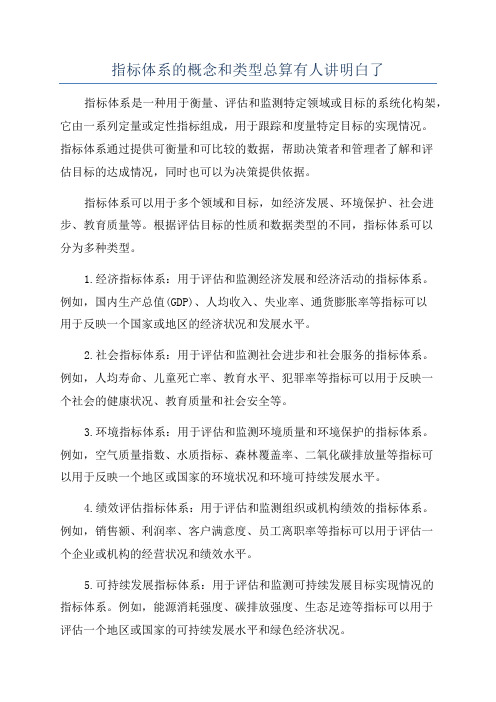 指标体系的概念和类型总算有人讲明白了

指标体系是一种用于衡量、评估和监测特定领域或目标的系统化构架，它由一系列定量或定性指标组成，用于跟踪和度量特定目标的实现情况。指标体系通过提供可衡量和可比较的数据，帮助决策者和管理者了解和评估目标的达成情况，同时也可以为决策提供依据。

指标体系可以用于多个领域和目标，如经济发展、环境保护、社会进步、教育质量等。根据评估目标的性质和数据类型的不同，指标体系可以分为多种类型。

1.经济指标体系：用于评估和监测经济发展和经济活动的指标体系。例如，国内生产总值(GDP)、人均收入、失业率、通货膨胀率等指标可以用于反映一个国家或地区的经济状况和发展水平。

2.社会指标体系：用于评估和监测社会进步和社会服务的指标体系。例如，人均寿命、儿童死亡率、教育水平、犯罪率等指标可以用于反映一个社会的健康状况、教育质量和社会安全等。

3.环境指标体系：用于评估和监测环境质量和环境保护的指标体系。例如，空气质量指数、水质指标、森林覆盖率、二氧化碳排放量等指标可以用于反映一个地区或国家的环境状况和环境可持续发展水平。

4.绩效评估指标体系：用于评估和监测组织或机构绩效的指标体系。例如，销售额、利润率、客户满意度、员工离职率等指标可以用于评估一个企业或机构的经营状况和绩效水平。

5.可持续发展指标体系：用于评估和监测可持续发展目标实现情况的指标体系。例如，能源消耗强度、碳排放强度、生态足迹等指标可以用于评估一个地区或国家的可持续发展水平和绿色经济状况。